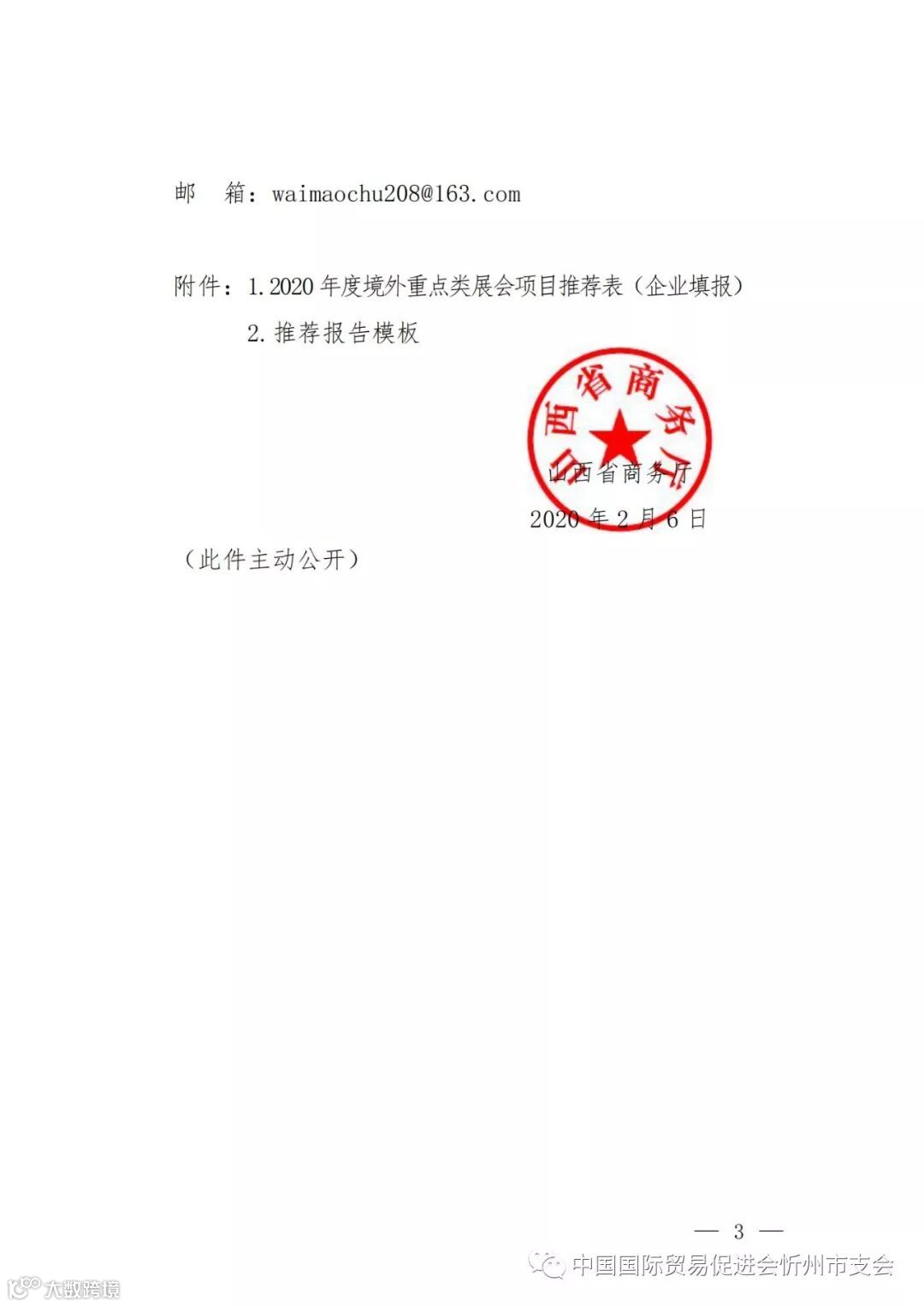 邮　箱：waimaochu208@163.com

附件：1.2020 年度境外重点类展会项目推荐表（企业填报）

2.推荐报告模板

山西省商务厅

山西省商务厅

2020 年 2 月 6 日

（此件主动公开）

— 3 —

中国国际贸易促进会忻州市支会

大数跨境